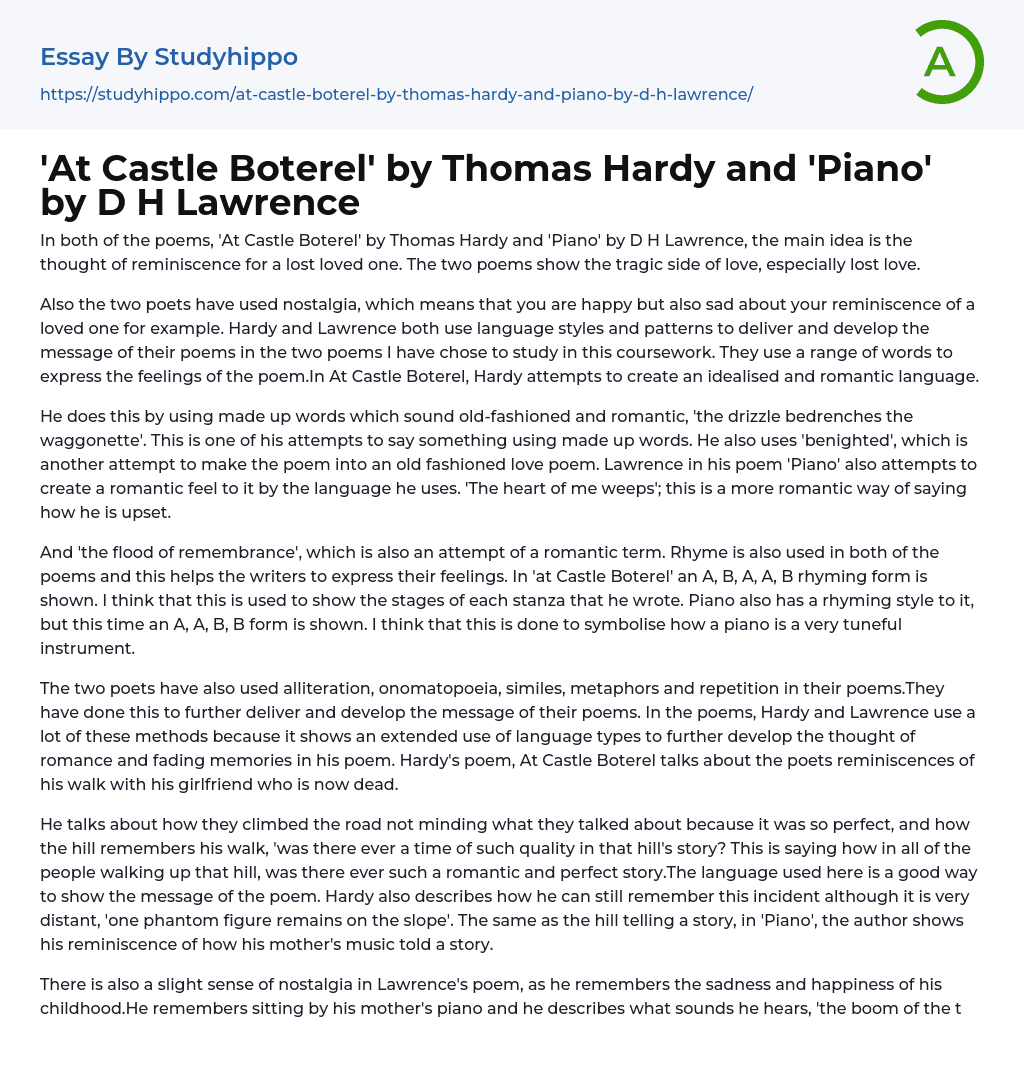 Essay By Studyhippo

https://studyhippo.com/at-castle-boterel-by-thomas-hardy-and-piano-by-d-h-lawrence/

A

'At Castle Boterel' by Thomas Hardy and 'Piano' by D H Lawrence

In both of the poems, 'At Castle Boterel' by Thomas Hardy and 'Piano' by D H Lawrence, the main idea is the thought of reminiscence for a lost loved one. The two poems show the tragic side of love, especially lost love.

Also the two poets have used nostalgia, which means that you are happy but also sad about your reminiscence of a loved one for example. Hardy and Lawrence both use language styles and patterns to deliver and develop the message of their poems in the two poems I have chose to study in this coursework. They use a range of words to express the feelings of the poem.In At Castle Boterel, Hardy attempts to create an idealised and romantic language.

He does this by using made up words which sound old-fashioned and romantic, 'the drizzle bedrenches the waggonette'. This is one of his attempts to say something using made up words. He also uses 'benighted', which is another attempt to make the poem into an old fashioned love poem. Lawrence in his poem 'Piano' also attempts to create a romantic feel to it by the language he uses. 'The heart of me weeps'; this is a more romantic way of saying how he is upset.

And 'the flood of remembrance', which is also an attempt of a romantic term. Rhyme is also used in both of the poems and this helps the writers to express their feelings. In 'at Castle Boterel' an A, B, A, A, B rhyming form is shown. I think that this is used to show the stages of each stanza that he wrote. Piano also has a rhyming style to it, but this time an A, A, B, B form is shown. I think that this is done to symbolise how a piano is a very tuneful instrument.

The two poets have also used alliteration, onomatopoeia, similes, metaphors and repetition in their poems.They have done this to further deliver and develop the message of their poems. In the poems, Hardy and Lawrence use a lot of these methods because it shows an extended use of language types to further develop the thought of romance and fading memories in his poem. Hardy's poem, At Castle Boterel talks about the poets reminiscences of his walk with his girlfriend who is now dead.

He talks about how they climbed the road not minding what they talked about because it was so perfect, and how the hill remembers his walk, 'was there ever a time of such quality in that hill's story? This is saying how in all of the people walking up that hill, was there ever such a romantic and perfect story.The language used here is a good way to show the message of the poem. Hardy also describes how he can still remember this incident although it is very distant, 'one phantom figure remains on the slope'. The same as the hill telling a story, in 'Piano', the author shows his reminiscence of how his mother's music told a story.

There is also a slight sense of nostalgia in Lawrence's poem, as he remembers the sadness and happiness of his childhood.He remembers sitting by his mother's piano and he describes what sounds he hears, 'the boom of the t